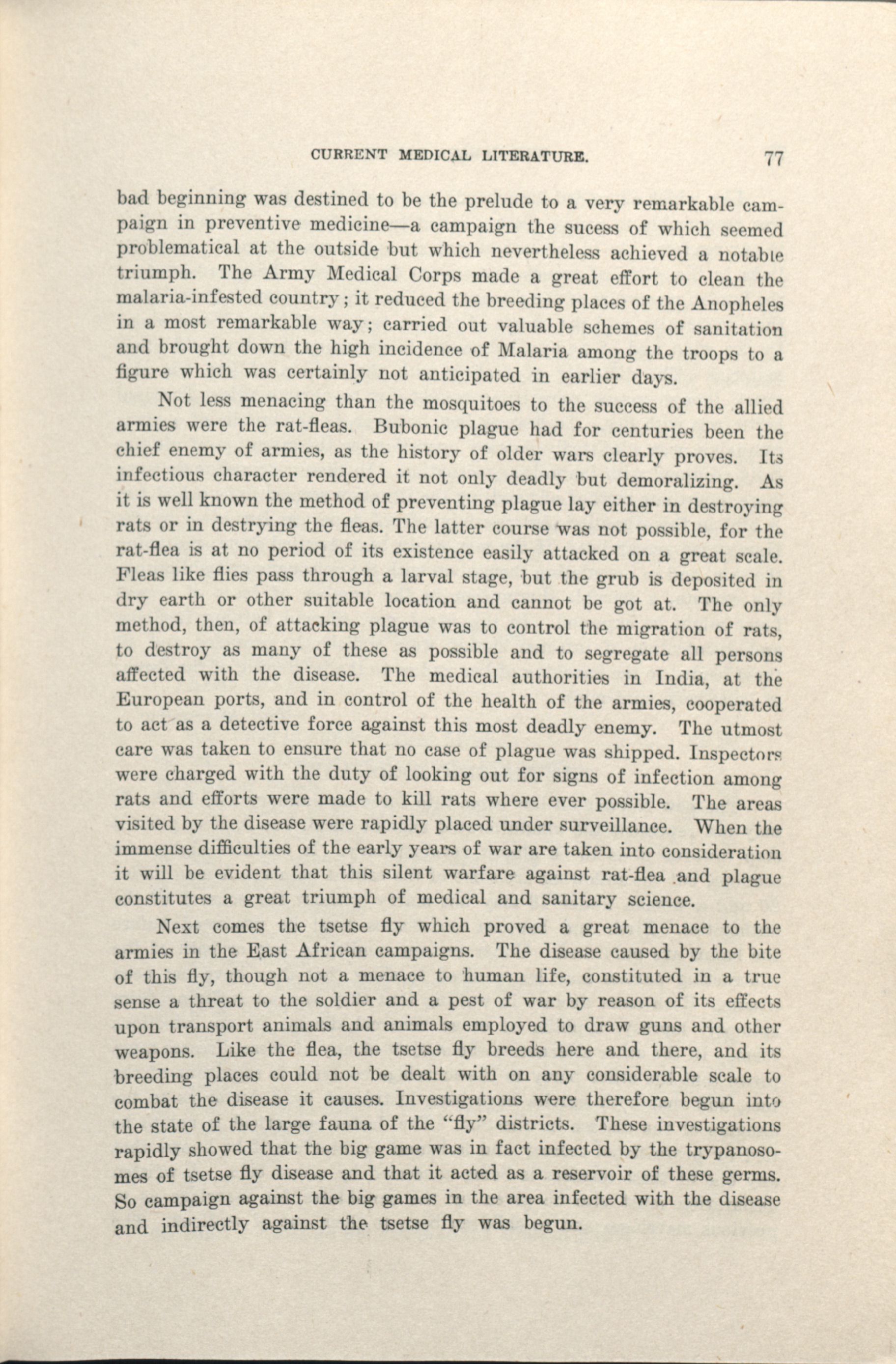 CURRENT MEDICAL LITERATURE. 77

bad beginning was destined to be the prelude to a very remarkable campaign in preventive medicine—a campaign the sucess of which seemed problematical at the outside but which nevertheless achieved a notable triumph. The Army Medical Corps made a great effort to clean the malaria-infested country; it reduced the breeding places of the Anopheles in a most remarkable way; carried out valuable schemes of sanitation and brought down the high incidence of Malaria among the troops to a figure which was certainly not anticipated in earlier days.

Not less menacing than the mosquitoes to the success of the allied armies were the rat-fleas. Bubonic plague had for centuries been the chief enemy of armies, as the history of older wars clearly proves. Its infectious character rendered it not only deadly but demoralizing. As it is well known the method of preventing plague lay either in destroying rats or in destrying the fleas. The latter course was not possible, for the rat-flea is at no period of its existence easily attacked on a great scale. Fleas like flies pass through a larval stage, but the grub is deposited in dry earth or other suitable location and cannot be got at. The only method, then, of attacking plague was to control the migration of rats, to destroy as many of these as possible and to segregate all persons affected with the disease. The medical authorities in India, at the European ports, and in control of the health of the armies, cooperated to act as a detective force against this most deadly enemy. The utmost care was taken to ensure that no case of plague was shipped. Inspectors were charged with the duty of looking out for signs of infection among rats and efforts were made to kill rats where ever possible. The areas visited by the disease were rapidly placed under surveillance. When the immense difficulties of the early years of war are taken into consideration it will be evident that this silent warfare against rat-flea and plague constitutes a great triumph of medical and sanitary science.

Next comes the tsetse fly which proved a great menace to the armies in the East African campaigns. The disease caused by the bite of this fly, though not a menace to human life, constituted in a true sense a threat to the soldier and a pest of war by reason of its effects upon transport animals and animals employed to draw guns and other weapons. Like the flea, the tsetse fly breeds here and there, and its breeding places could not be dealt with on any considerable scale to combat the disease it causes. Investigations were therefore begun into the state of the large fauna of the "fly" districts. These investigations rapidly showed that the big game was in fact infected by the trypanosomes of tsetse fly disease and that it acted as a reservoir of these germs. So campaign against the big games in the area infected with the disease and indirectly against the tsetse fly was begun.